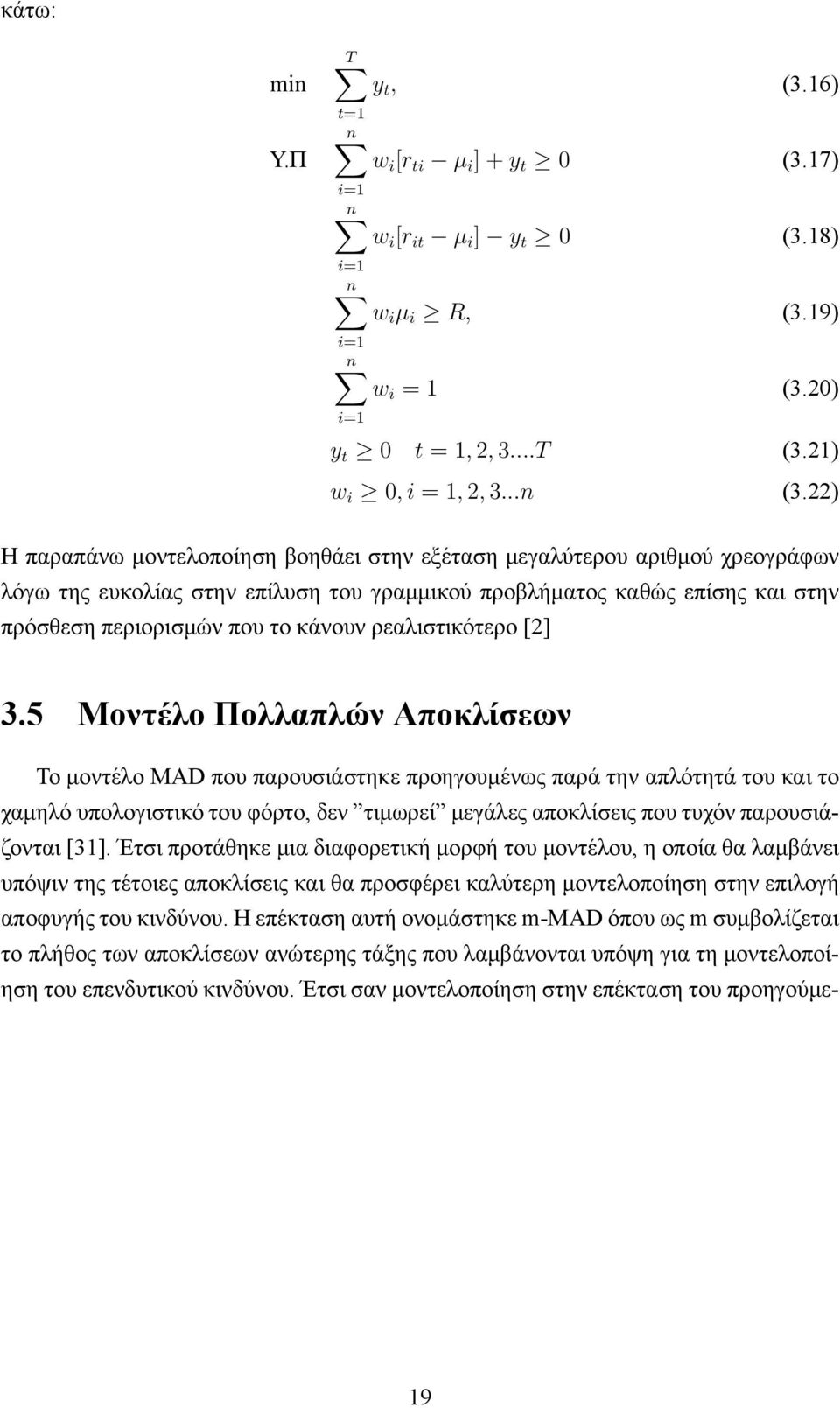 κάτω:

min $\sum_{t=1}^{T} y_t,$ (3.16)

Υ.Π $\sum_{i=1}^{n} w_i[r_{ti} - \mu_i] + y_t \geq 0$ (3.17)

$\sum_{i=1}^{n} w_i[r_{it} - \mu_i] - y_t \geq 0$ (3.18)

$\sum_{i=1}^{n} w_i\mu_i \geq R,$ (3.19)

$\sum_{i=1}^{n} w_i = 1$ (3.20)

$y_t \geq 0 \quad t = 1, 2, 3....T$ (3.21)

$w_i \geq 0, i = 1, 2, 3...n$ (3.22)

Η παραπάνω μοντελοποίηση βοηθάει στην εξέταση μεγαλύτερου αριθμού χρεογράφων λόγω της ευκολίας στην επίλυση του γραμμικού προβλήματος καθώς επίσης και στην πρόσθεση περιορισμών που το κάνουν ρεαλιστικότερο [2]

3.5 Μοντέλο Πολλαπλών Αποκλίσεων

Το μοντέλο MAD που παρουσιάστηκε προηγουμένως παρά την απλότητά του και το χαμηλό υπολογιστικό του φόρτο, δεν ”τιμωρεί” μεγάλες αποκλίσεις που τυχόν παρουσιάζονται [31]. Έτσι προτάθηκε μια διαφορετική μορφή του μοντέλου, η οποία θα λαμβάνει υπόψιν της τέτοιες αποκλίσεις και θα προσφέρει καλύτερη μοντελοποίηση στην επιλογή αποφυγής του κινδύνου. Η επέκταση αυτή ονομάστηκε m-MAD όπου ως m συμβολίζεται το πλήθος των αποκλίσεων ανώτερης τάξης που λαμβάνονται υπόψη για τη μοντελοποίηση του επενδυτικού κινδύνου. Έτσι σαν μοντελοποίηση στην επέκταση του προηγούμε-

19